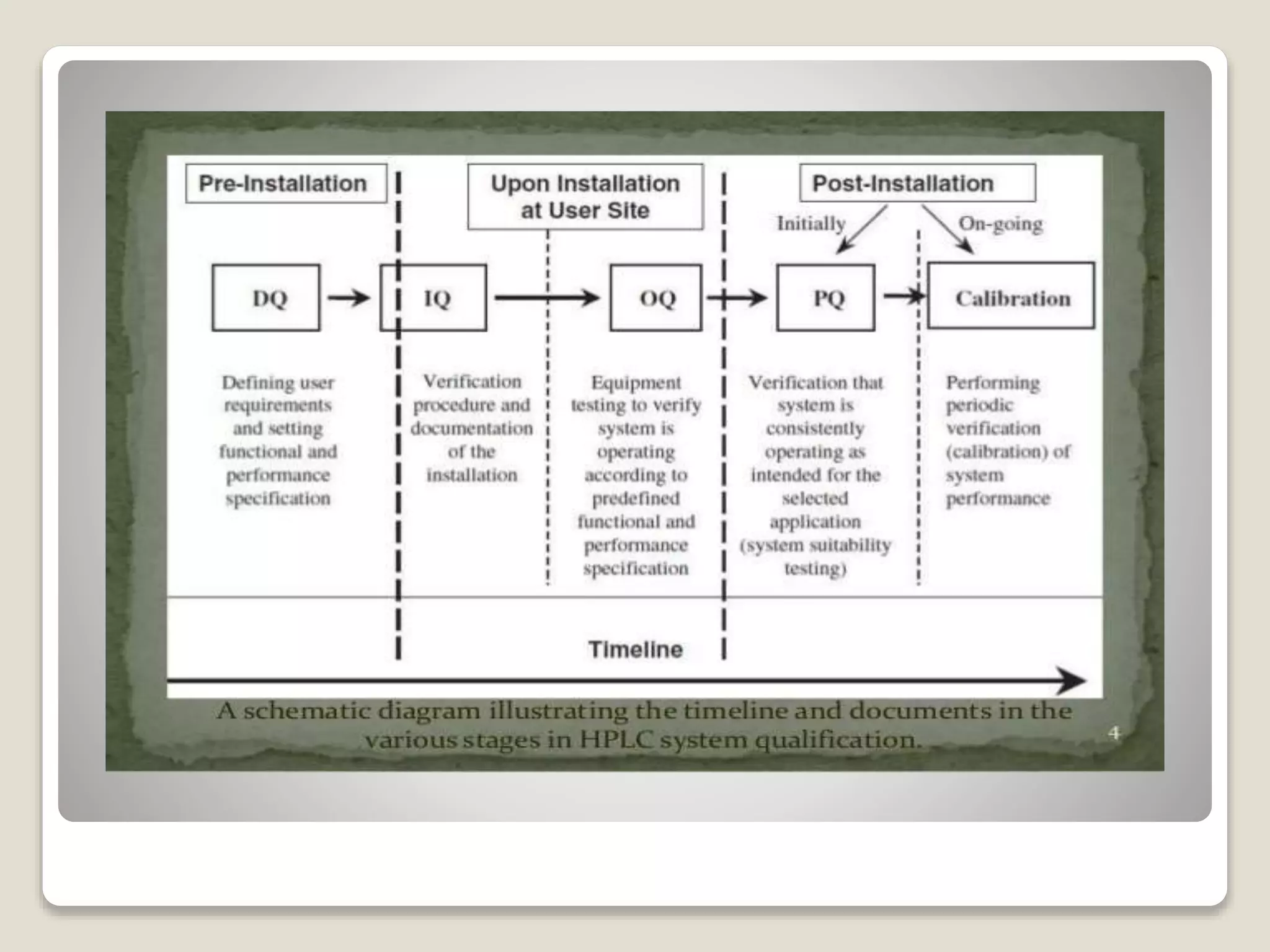 Pre-Installation

Upon Installation at User Site

Post-Installation

Initially

On-going

DQ

IQ

OQ

PQ

Calibration

Defining user requirements and setting functional and performance specification

Verification procedure and documentation of the installation

Equipment testing to verify system is operating according to predefined functional and performance specification

Verification that system is consistently operating as intended for the selected application (system suitability testing)

Performing periodic verification (calibration) of system performance

Timeline

A schematic diagram illustrating the timeline and documents in the various stages in HPLC system qualification.

4